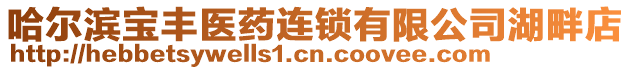 哈尔滨宝丰医药连锁有限公司湖畔店
http://hebbetsywells1.cn.coovee.com